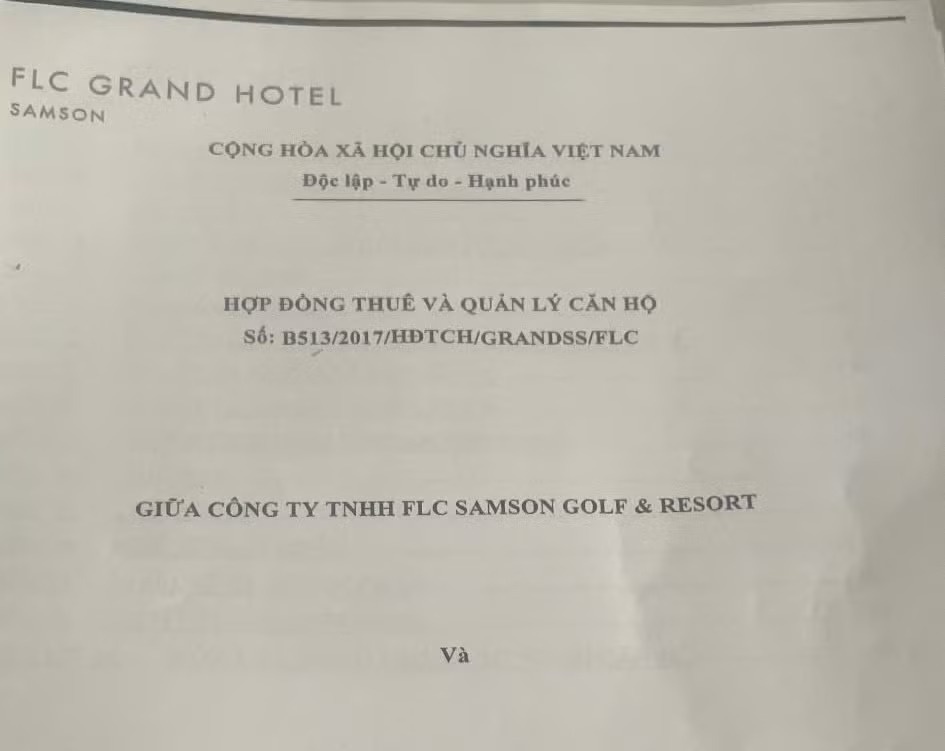 FLC GRAND HOTEL
SAMSON

CỘNG HÒA XÃ HỘI CHỦ NGHĨA VIỆT NAM
Độc lập - Tự do - Hạnh phúc

HỢP ĐỒNG THUÊ VÀ QUẢN LÝ CĂN HỘ
Số: B513/2017/HĐTCH/GRANDSS/FLC

GIỮA CÔNG TY TNHH FLC SAMSON GOLF & RESORT

Và